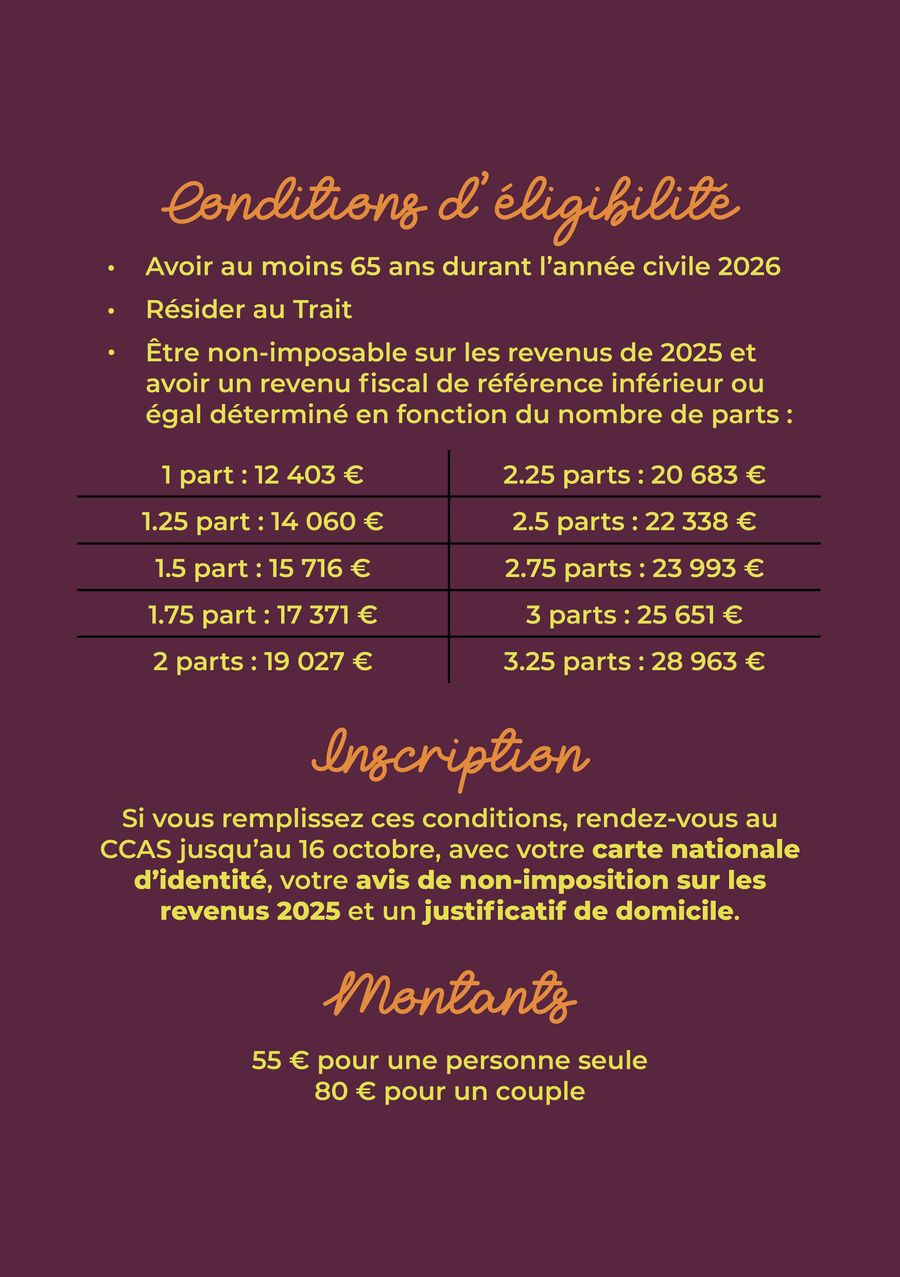 Conditions d'éligibilité

• Avoir au moins 65 ans durant l'année civile 2026
• Résider au Trait
• Être non-imposable sur les revenus de 2025 et avoir un revenu fiscal de référence inférieur ou égal déterminé en fonction du nombre de parts :

| 1 part : 12 403 € | 2.25 parts : 20 683 € |
|---|---|
| 1.25 part : 14 060 € | 2.5 parts : 22 338 € |
| 1.5 part : 15 716 € | 2.75 parts : 23 993 € |
| 1.75 part : 17 371 € | 3 parts : 25 651 € |
| 2 parts : 19 027 € | 3.25 parts : 28 963 € |

Inscription

Si vous remplissez ces conditions, rendez-vous au CCAS jusqu'au 16 octobre, avec votre carte nationale d'identité, votre avis de non-imposition sur les revenus 2025 et un justificatif de domicile.

Montants

55 € pour une personne seule
80 € pour un couple